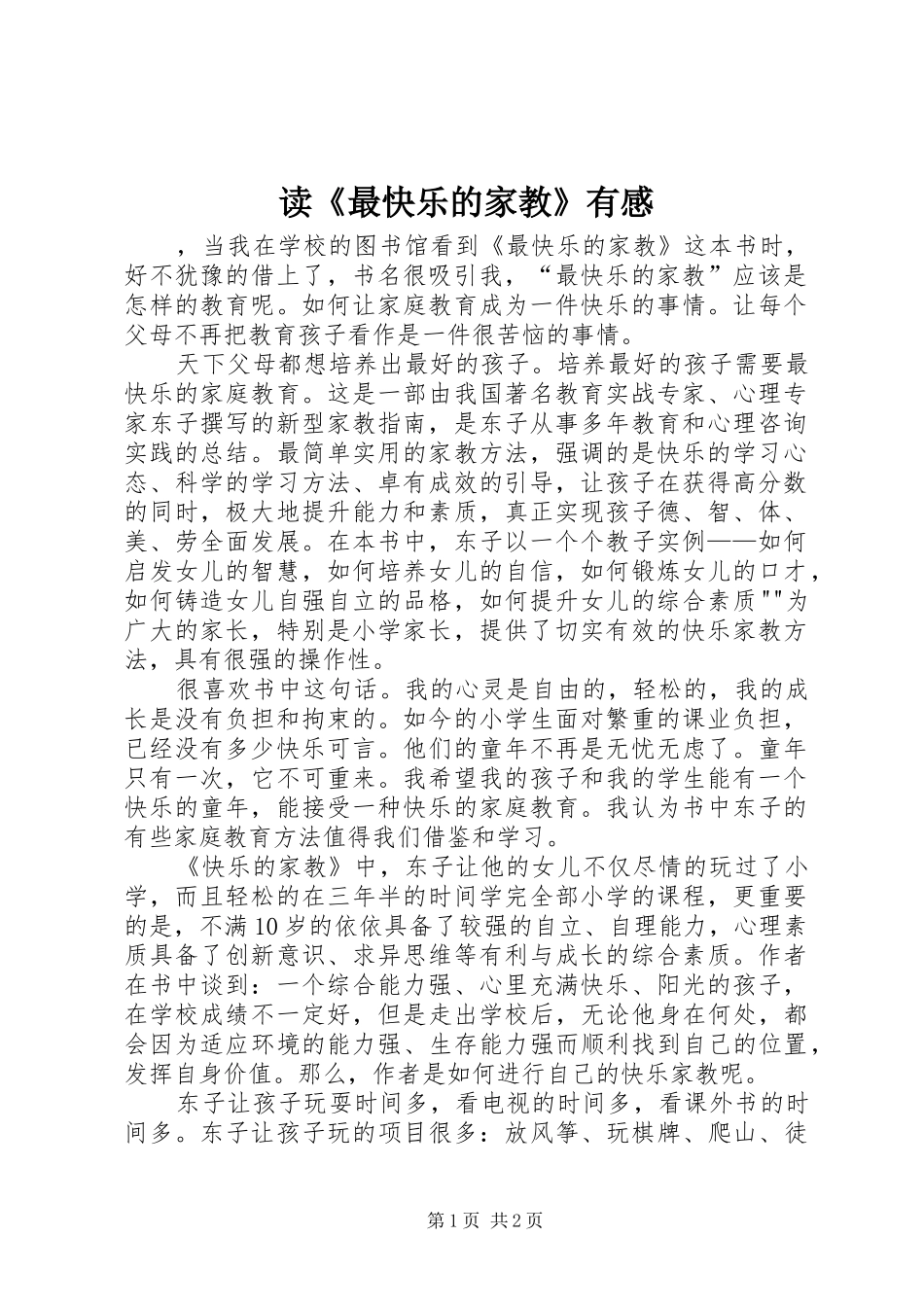 读《最快乐的家教》有感

，当我在学校的图书馆看到《最快乐的家教》这本书时，好不犹豫的借上了，书名很吸引我，“最快乐的家教”应该是怎样的教育呢。如何让家庭教育成为一件快乐的事情。让每个父母不再把教育孩子看作是一件很苦恼的事情。

天下父母都想培养出最好的孩子。培养最好的孩子需要最快乐的家庭教育。这是一部由我国著名教育实战专家、心理专家东子撰写的新型家教指南，是东子从事多年教育和心理咨询实践的总结。最简单实用的家教方法，强调的是快乐的学习心态、科学的学习方法、卓有成效的引导，让孩子在获得高分数的同时，极大地提升能力和素质，真正实现孩子德、智、体、美、劳全面发展。在本书中，东子以一个个教子实例——如何启发女儿的智慧，如何培养女儿的自信，如何锻炼女儿的口才，如何铸造女儿自强自立的品格，如何提升女儿的综合素质""为广大的家长，特别是小学家长，提供了切实有效的快乐家教方法，具有很强的操作性。

很喜欢书中这句话。我的心灵是自由的，轻松的，我的成长是没有负担和拘束的。如今的小学生面对繁重的课业负担，已经没有多少快乐可言。他们的童年不再是无忧无虑了。童年只有一次，它不可重来。我希望我的孩子和我的学生能有一个快乐的童年，能接受一种快乐的家庭教育。我认为书中东子的有些家庭教育方法值得我们借鉴和学习。

《快乐的家教》中，东子让他的女儿不仅尽情的玩过了小学，而且轻松的在三年半的时间学完全部小学的课程，更重要的是，不满10岁的依依具备了较强的自立、自理能力，心理素质具备了创新意识、求异思维等有利与成长的综合素质。作者在书中谈到：一个综合能力强、心里充满快乐、阳光的孩子，在学校成绩不一定好，但是走出学校后，无论他身在何处，都会因为适应环境的能力强、生存能力强而顺利找到自己的位置，发挥自身价值。那么，作者是如何进行自己的快乐家教呢。

东子让孩子玩耍时间多，看电视的时间多，看课外书的时间多。东子让孩子玩的项目很多：放风筝、玩棋牌、爬山、徒

第1页 共2页